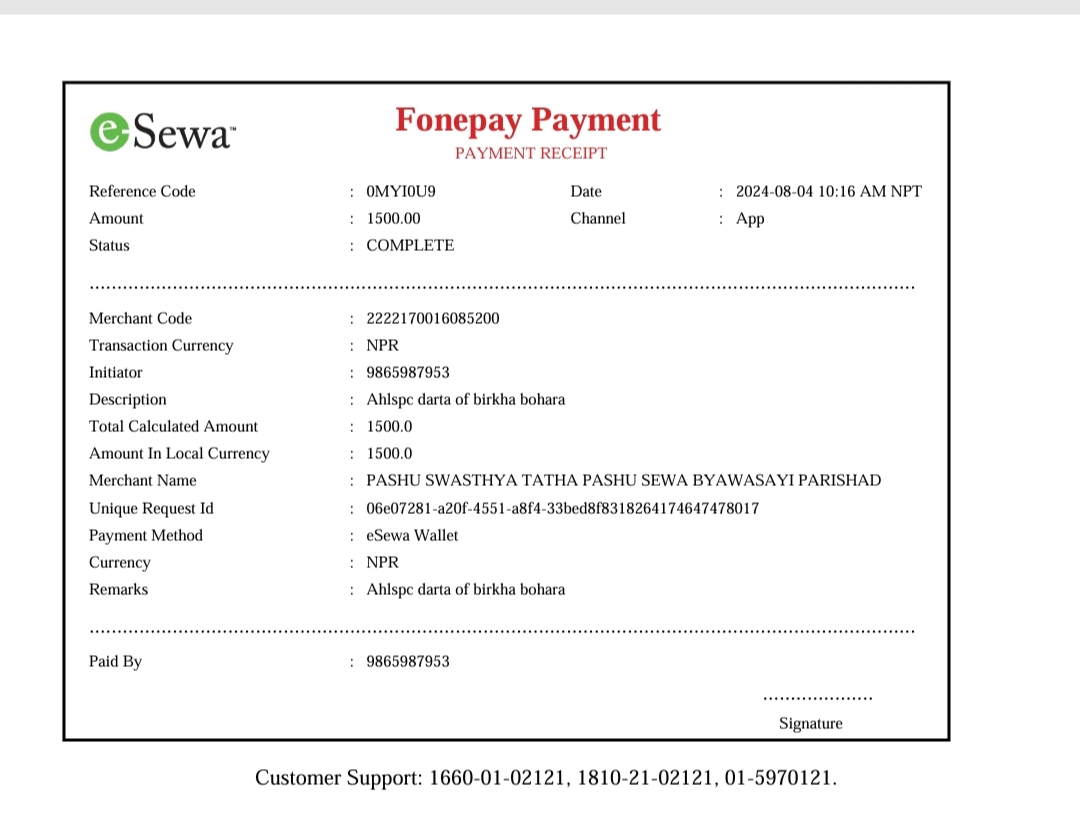 eSewa™

Fonepay Payment
PAYMENT RECEIPT

Reference Code : 0MYI0U9 Date : 2024-08-04 10:16 AM NPT
Amount : 1500.00 Channel : App
Status : COMPLETE

Merchant Code : 2222170016085200
Transaction Currency : NPR
Initiator : 9865987953
Description : Ahlspc darta of birkha bohara
Total Calculated Amount : 1500.0
Amount In Local Currency : 1500.0
Merchant Name : PASHU SWASTHYA TATHA PASHU SEWA BYAWASAYI PARISHAD
Unique Request Id : 06e07281-a20f-4551-a8f4-33bed8f8318264174647478017
Payment Method : eSewa Wallet
Currency : NPR
Remarks : Ahlspc darta of birkha bohara

Paid By : 9865987953

Signature

Customer Support: 1660-01-02121, 1810-21-02121, 01-5970121.